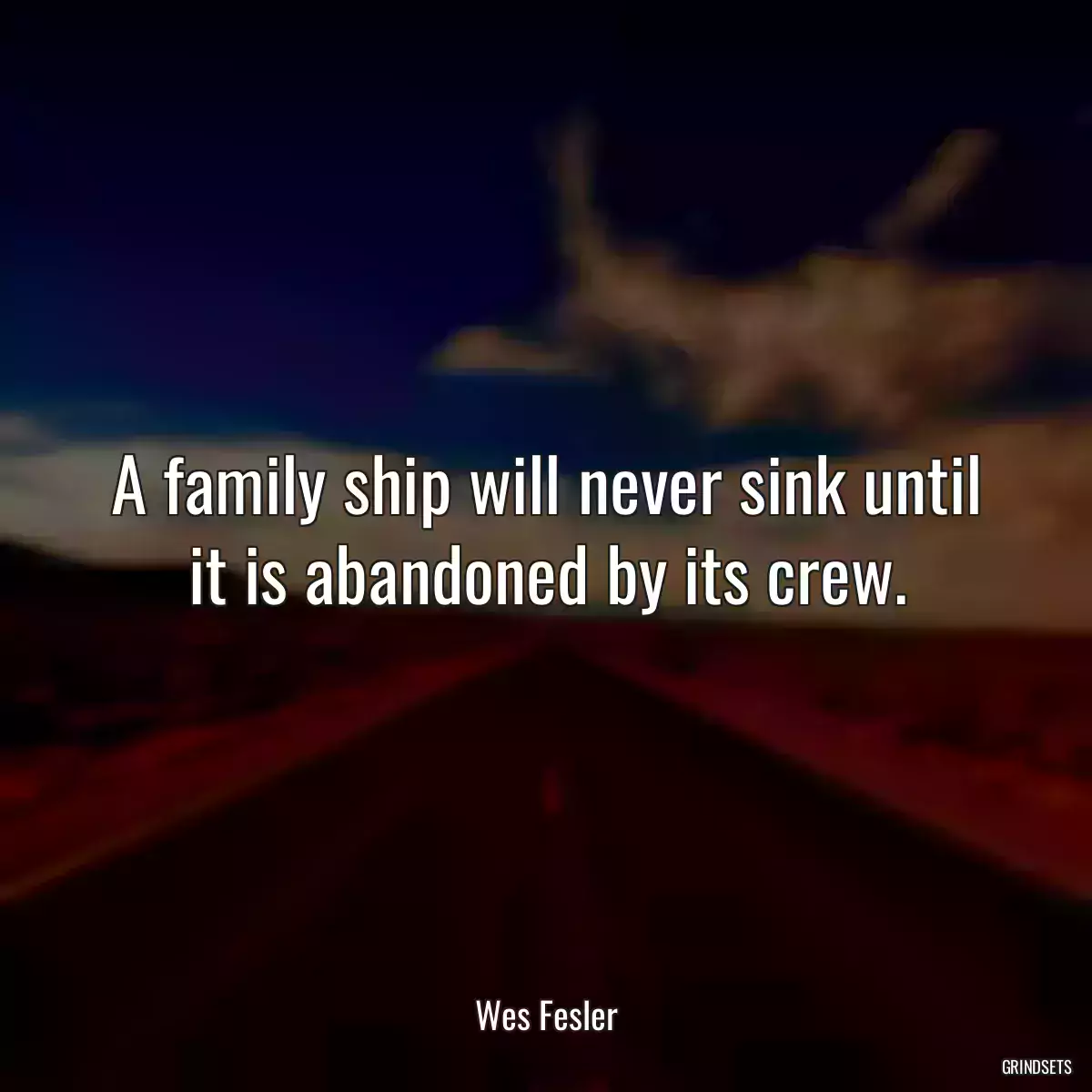 A family ship will never sink until it is abandoned by its crew.

Wes Fesler

GRINDSETS